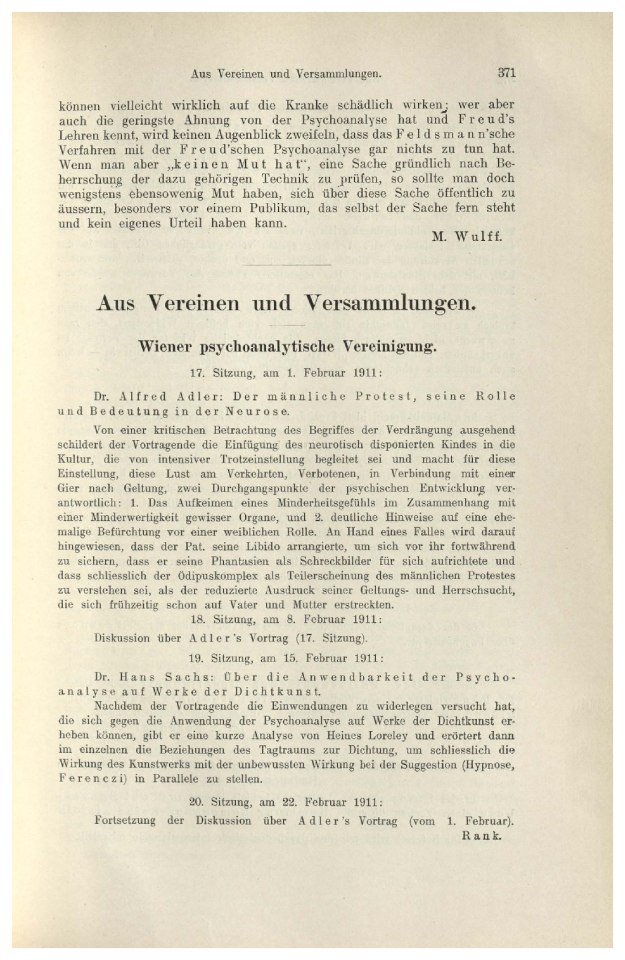 Aus Vereinen und Versammlungen. 371

können vielleicht wirklich auf die Kranke schädlich wirken; wer aber auch die geringste Ahnung von der Psychoanalyse hat und Freud's Lehren kennt, wird keinen Augenblick zweifeln, dass das Feldsmann'sche Verfahren mit der Freud'schen Psychoanalyse gar nichts zu tun hat. Wenn man aber „keinen Mut hat", eine Sache gründlich nach Beherrschung der dazu gehörigen Technik zu prüfen, so sollte man doch wenigstens ebensowenig Mut haben, sich über diese Sache öffentlich zu äussern, besonders vor einem Publikum, das selbst der Sache fern steht und kein eigenes Urteil haben kann.

M. Wulff.

Aus Vereinen und Versammlungen.

Wiener psychoanalytische Vereinigung.

17. Sitzung, am 1. Februar 1911:

Dr. Alfred Adler: Der männliche Protest, seine Rolle und Bedeutung in der Neurose.

Von einer kritischen Betrachtung des Begriffes der Verdrängung ausgehend schildert der Vortragende die Einfügung des neurotisch disponierten Kindes in die Kultur, die von intensiver Trotzeinstellung begleitet sei und macht für diese Einstellung, diese Lust am Verkehrten, Verbotenen, in Verbindung mit einer Gier nach Geltung, zwei Durchgangspunkte der psychischen Entwicklung verantwortlich: 1. Das Aufkeimen eines Minderheitsgefühls im Zusammenhang mit einer Minderwertigkeit gewisser Organe, und 2. deutliche Hinweise auf eine ehemalige Befürchtung vor einer weiblichen Rolle. An Hand eines Falles wird darauf hingewiesen, dass der Pat. seine Libido arrangierte, um sich vor ihr fortwährend zu sichern, dass er seine Phantasien als Schreckbilder für sich aufrichtete und dass schliesslich der Ödipuskomplex als Teilerscheinung des männlichen Protestes zu verstehen sei, als der reduzierte Ausdruck seiner Geltungs- und Herrschsucht, die sich frühzeitig schon auf Vater und Mutter erstreckten.

18. Sitzung, am 8. Februar 1911:

Diskussion über Adler's Vortrag (17. Sitzung).

19. Sitzung, am 15. Februar 1911:

Dr. Hans Sachs: Über die Anwendbarkeit der Psychoanalyse auf Werke der Dichtkunst.

Nachdem der Vortragende die Einwendungen zu widerlegen versucht hat, die sich gegen die Anwendung der Psychoanalyse auf Werke der Dichtkunst erheben können, gibt er eine kurze Analyse von Heines Loreley und erörtert dann im einzelnen die Beziehungen des Tagtraums zur Dichtung, um schliesslich die Wirkung des Kunstwerks mit der unbewussten Wirkung bei der Suggestion (Hypnose, Ferenczi) in Parallele zu stellen.

20. Sitzung, am 22. Februar 1911:

Fortsetzung der Diskussion über Adler's Vortrag (vom 1. Februar).

Rank.